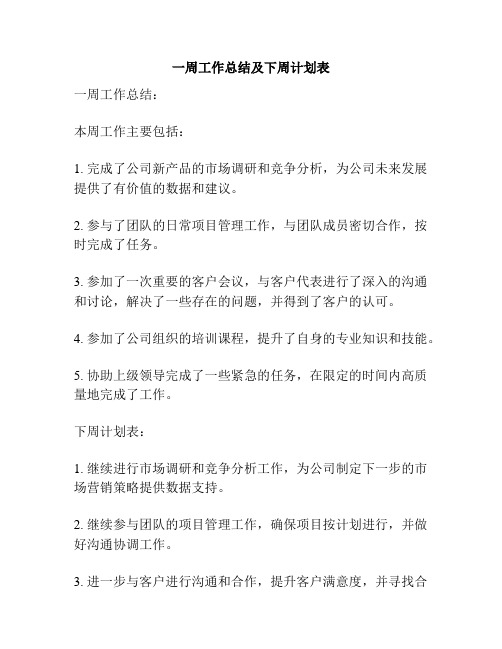 一周工作总结及下周计划表

一周工作总结：

本周工作主要包括：

1. 完成了公司新产品的市场调研和竞争分析，为公司未来发展提供了有价值的数据和建议。

2. 参与了团队的日常项目管理工作，与团队成员密切合作，按时完成了任务。

3. 参加了一次重要的客户会议，与客户代表进行了深入的沟通和讨论，解决了一些存在的问题，并得到了客户的认可。

4. 参加了公司组织的培训课程，提升了自身的专业知识和技能。

5. 协助上级领导完成了一些紧急的任务，在限定的时间内高质量地完成了工作。

下周计划表：

1. 继续进行市场调研和竞争分析工作，为公司制定下一步的市场营销策略提供数据支持。

2. 继续参与团队的项目管理工作，确保项目按计划进行，并做好沟通协调工作。

3. 进一步与客户进行沟通和合作，提升客户满意度，并寻找合